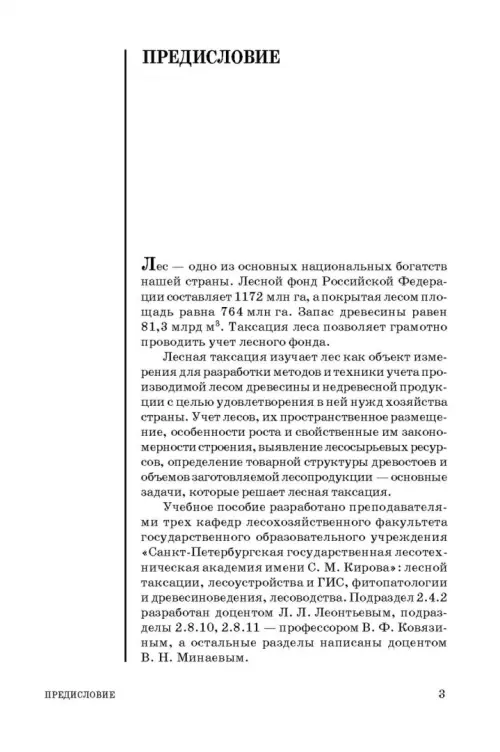 ПРЕДИСЛОВИЕ

Лес — одно из основных национальных богатств нашей страны. Лесной фонд Российской Федерации составляет 1172 млн га, а покрытая лесом площадь равна 764 млн га. Запас древесины равен 81,3 млрд м$^3$. Таксация леса позволяет грамотно проводить учет лесного фонда.

Лесная таксация изучает лес как объект измерения для разработки методов и техники учета производимой лесом древесины и недревесной продукции с целью удовлетворения в ней нужд хозяйства страны. Учет лесов, их пространственное размещение, особенности роста и свойственные им закономерности строения, выявление лесосырьевых ресурсов, определение товарной структуры древостоев и объемов заготовляемой лесопродукции — основные задачи, которые решает лесная таксация.

Учебное пособие разработано преподавателями трех кафедр лесохозяйственного факультета государственного образовательного учреждения «Санкт-Петербургская государственная лесотехническая академия имени С. М. Кирова»: лесной таксации, лесоустройства и ГИС, фитопатологии и древесиноведения, лесоводства. Подраздел 2.4.2 разработан доцентом Л. Л. Леонтьевым, подразделы 2.8.10, 2.8.11 — профессором В. Ф. Ковязиным, а остальные разделы написаны доцентом В. Н. Минаевым.

ПРЕДИСЛОВИЕ 3